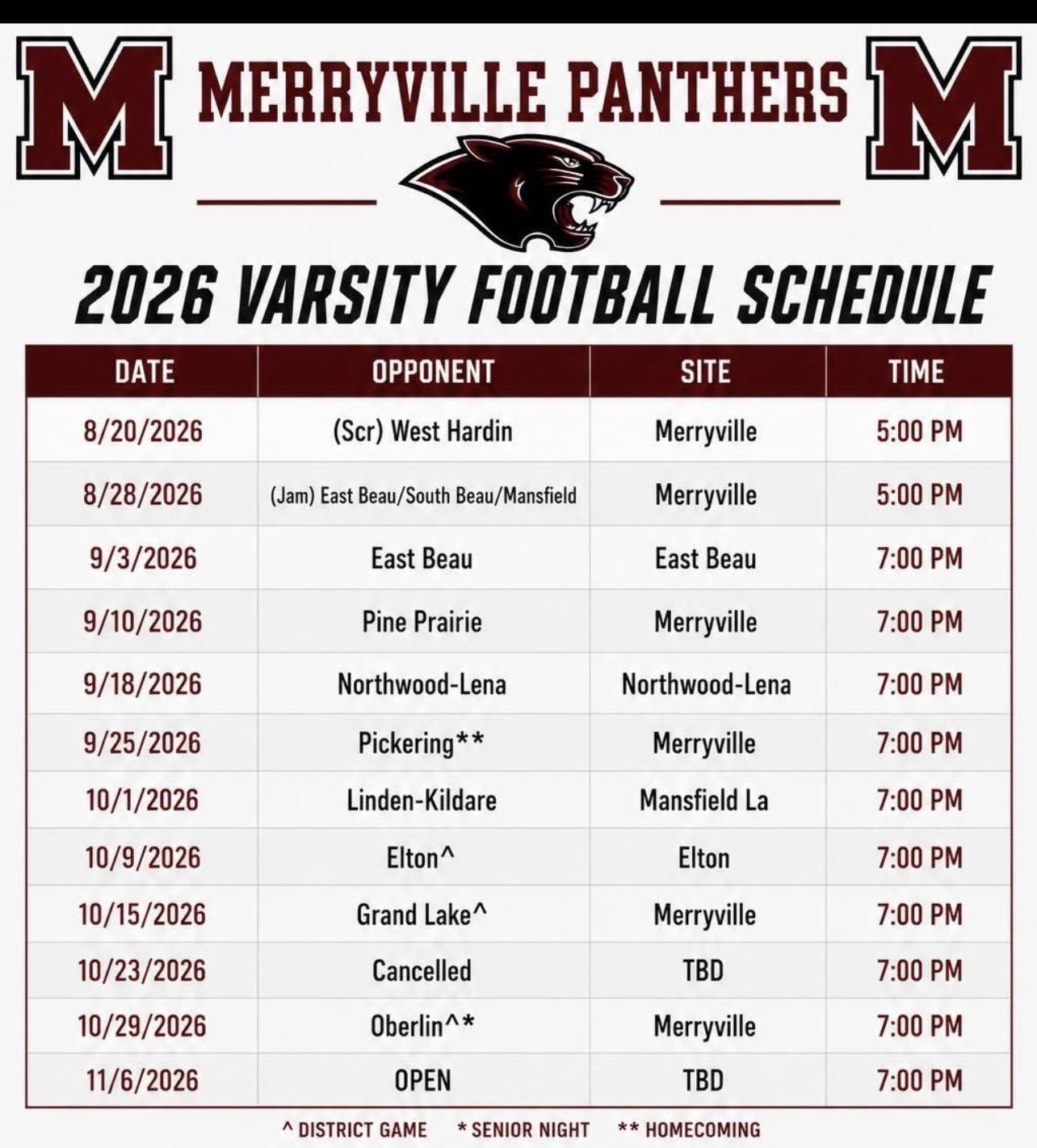 M MERRYVILLE PANTHERS M

2026 VARSITY FOOTBALL SCHEDULE

| DATE | OPPONENT | SITE | TIME |
|---|---|---|---|
| 8/20/2026 | (Scr) West Hardin | Merryville | 5:00 PM |
| 8/28/2026 | (Jam) East Beau/South Beau/Mansfield | Merryville | 5:00 PM |
| 9/3/2026 | East Beau | East Beau | 7:00 PM |
| 9/10/2026 | Pine Prairie | Merryville | 7:00 PM |
| 9/18/2026 | Northwood-Lena | Northwood-Lena | 7:00 PM |
| 9/25/2026 | Pickering** | Merryville | 7:00 PM |
| 10/1/2026 | Linden-Kildare | Mansfield La | 7:00 PM |
| 10/9/2026 | Elton^ | Elton | 7:00 PM |
| 10/15/2026 | Grand Lake^ | Merryville | 7:00 PM |
| 10/23/2026 | Cancelled | TBD | 7:00 PM |
| 10/29/2026 | Oberlin^* | Merryville | 7:00 PM |
| 11/6/2026 | OPEN | TBD | 7:00 PM |

^ DISTRICT GAME * SENIOR NIGHT ** HOMECOMING